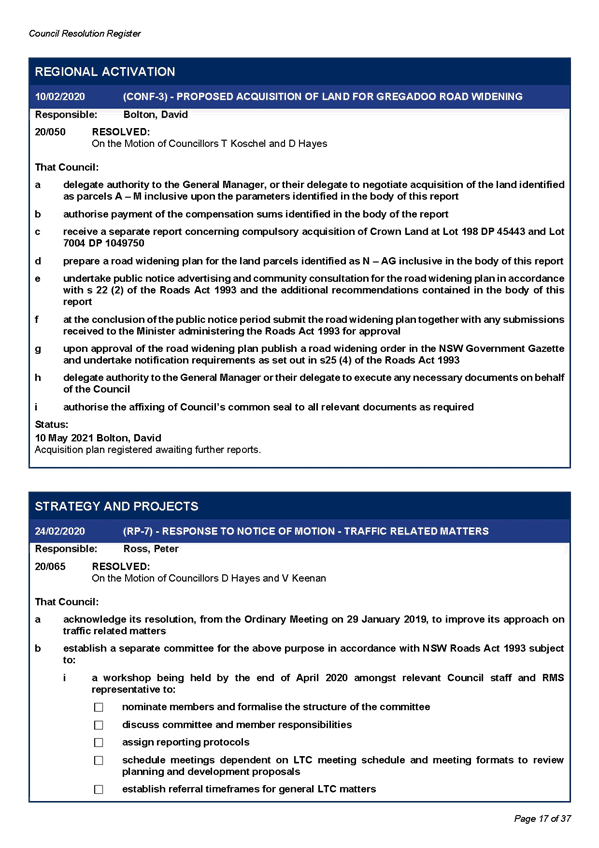 Council Resolution Register

REGIONAL ACTIVATION

10/02/2020 (CONF-3) - PROPOSED ACQUISITION OF LAND FOR GREGADOO ROAD WIDENING

Responsible: Bolton, David

20/050 RESOLVED:
On the Motion of Councillors T Koschel and D Hayes

That Council:

a delegate authority to the General Manager, or their delegate to negotiate acquisition of the land identified as parcels A – M inclusive upon the parameters identified in the body of this report

b authorise payment of the compensation sums identified in the body of the report

c receive a separate report concerning compulsory acquisition of Crown Land at Lot 198 DP 45443 and Lot 7004 DP 1049750

d prepare a road widening plan for the land parcels identified as N – AG inclusive in the body of this report

e undertake public notice advertising and community consultation for the road widening plan in accordance with s 22 (2) of the Roads Act 1993 and the additional recommendations contained in the body of this report

f at the conclusion of the public notice period submit the road widening plan together with any submissions received to the Minister administering the Roads Act 1993 for approval

g upon approval of the road widening plan publish a road widening order in the NSW Government Gazette and undertake notification requirements as set out in s25 (4) of the Roads Act 1993

h delegate authority to the General Manager or their delegate to execute any necessary documents on behalf of the Council

i authorise the affixing of Council's common seal to all relevant documents as required

Status:
10 May 2021 Bolton, David
Acquisition plan registered awaiting further reports.

STRATEGY AND PROJECTS

24/02/2020 (RP-7) - RESPONSE TO NOTICE OF MOTION - TRAFFIC RELATED MATTERS

Responsible: Ross, Peter

20/065 RESOLVED:
On the Motion of Councillors D Hayes and V Keenan

That Council:

a acknowledge its resolution, from the Ordinary Meeting on 29 January 2019, to improve its approach on traffic related matters

b establish a separate committee for the above purpose in accordance with NSW Roads Act 1993 subject to:

i a workshop being held by the end of April 2020 amongst relevant Council staff and RMS representative to:

☐ nominate members and formalise the structure of the committee

☐ discuss committee and member responsibilities

☐ assign reporting protocols

☐ schedule meetings dependent on LTC meeting schedule and meeting formats to review planning and development proposals

☐ establish referral timeframes for general LTC matters

Page 17 of 37